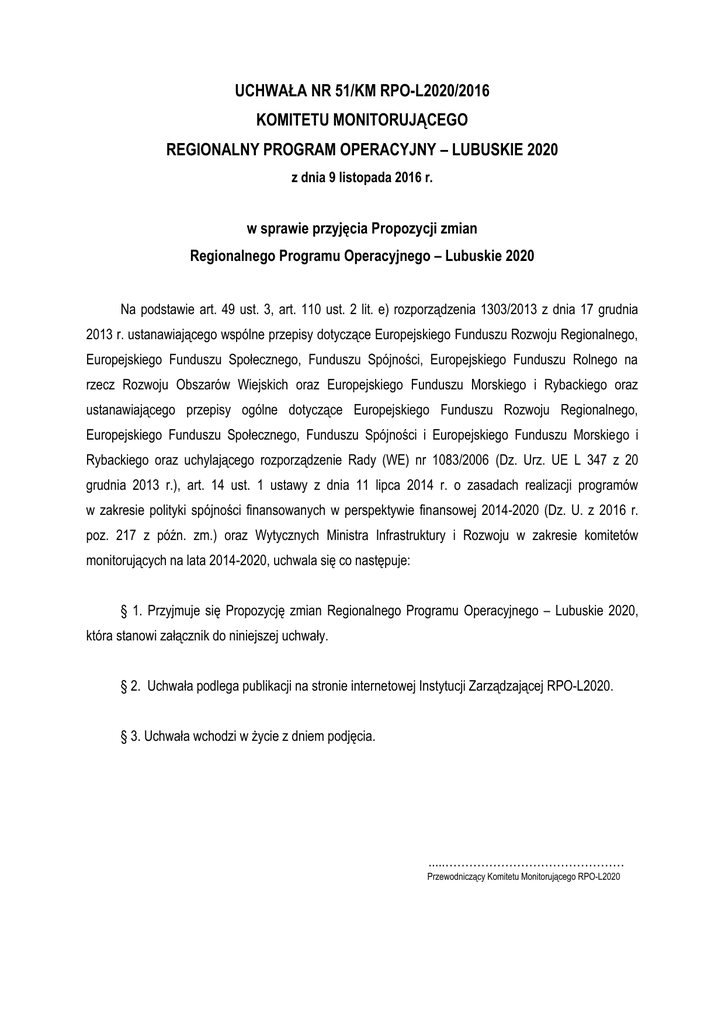 UCHWAŁA NR 51/KM RPO-L2020/2016
KOMITETU MONITORUJĄCEGO
REGIONALNY PROGRAM OPERACYJNY – LUBUSKIE 2020
z dnia 9 listopada 2016 r.

w sprawie przyjęcia Propozycji zmian
Regionalnego Programu Operacyjnego – Lubuskie 2020

Na podstawie art. 49 ust. 3, art. 110 ust. 2 lit. e) rozporządzenia 1303/2013 z dnia 17 grudnia 2013 r. ustanawiającego wspólne przepisy dotyczące Europejskiego Funduszu Rozwoju Regionalnego, Europejskiego Funduszu Społecznego, Funduszu Spójności, Europejskiego Funduszu Rolnego na rzecz Rozwoju Obszarów Wiejskich oraz Europejskiego Funduszu Morskiego i Rybackiego oraz ustanawiającego przepisy ogólne dotyczące Europejskiego Funduszu Rozwoju Regionalnego, Europejskiego Funduszu Społecznego, Funduszu Spójności i Europejskiego Funduszu Morskiego i Rybackiego oraz uchylającego rozporządzenie Rady (WE) nr 1083/2006 (Dz. Urz. UE L 347 z 20 grudnia 2013 r.), art. 14 ust. 1 ustawy z dnia 11 lipca 2014 r. o zasadach realizacji programów w zakresie polityki spójności finansowanych w perspektywie finansowej 2014-2020 (Dz. U. z 2016 r. poz. 217 z późn. zm.) oraz Wytycznych Ministra Infrastruktury i Rozwoju w zakresie komitetów monitorujących na lata 2014-2020, uchwala się co następuje:

§ 1. Przyjmuje się Propozycję zmian Regionalnego Programu Operacyjnego – Lubuskie 2020, która stanowi załącznik do niniejszej uchwały.

§ 2. Uchwała podlega publikacji na stronie internetowej Instytucji Zarządzającej RPO-L2020.

§ 3. Uchwała wchodzi w życie z dniem podjęcia.

.....................................................
Przewodniczący Komitetu Monitorującego RPO-L2020